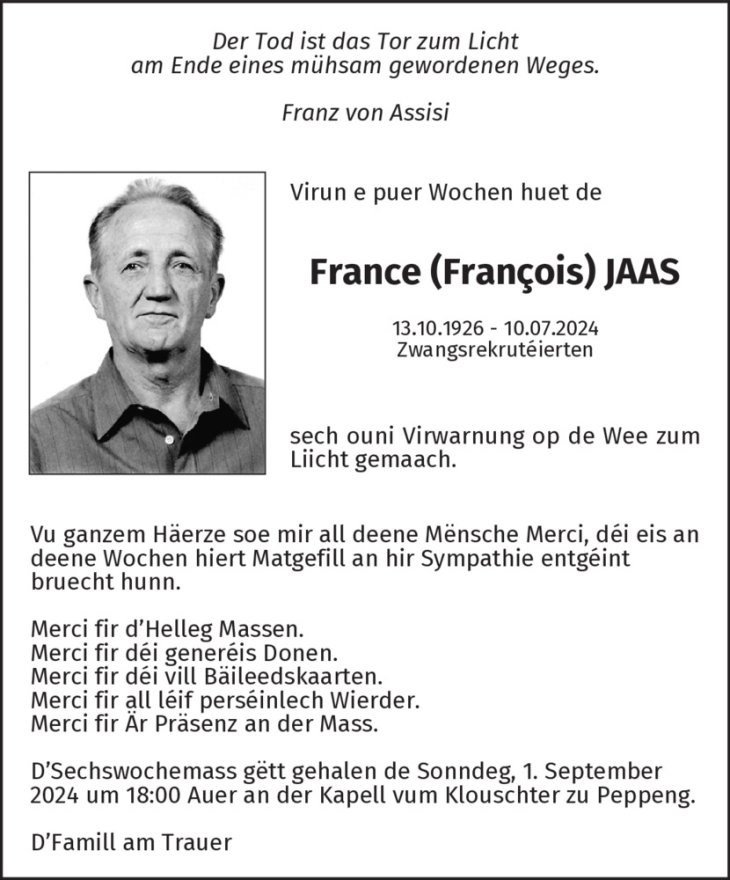 Der Tod ist das Tor zum Licht
am Ende eines mühsam gewordenen Weges.

Franz von Assisi

Virun e puer Wochen huet de

France (François) JAAS

13.10.1926 - 10.07.2024
Zwangsrekrutéierten

sech ouni Virwarnung op de Wee zum Liicht gemaach.

Vu ganzem Häerze soe mir all deene Mënsche Merci, déi eis an deene Wochen hiert Matgefill an hir Sympathie entgéint bruecht hunn.

Merci fir d'Helleg Massen.
Merci fir déi generéis Donen.
Merci fir déi vill Bäileedskaarten.
Merci fir all léif perséinlech Wierder.
Merci fir Är Präsenz an der Mass.

D'Sechswochemass gëtt gehalen de Sonndeg, 1. September 2024 um 18:00 Auer an der Kapell vum Klouschter zu Peppeng.

D'Famill am Trauer